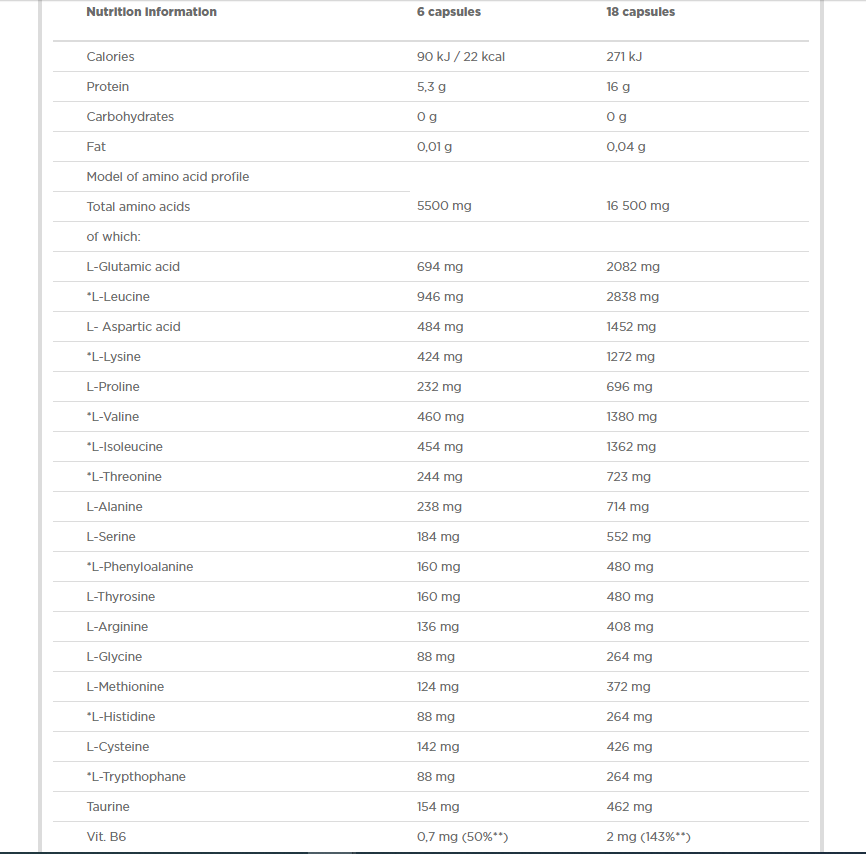 | Nutrition Information | 6 capsules | 18 capsules |
|---|---|---|
| Calories | 90 kJ / 22 kcal | 271 kJ |
| Protein | 5,3 g | 16 g |
| Carbohydrates | 0 g | 0 g |
| Fat | 0,01 g | 0,04 g |
| Model of amino acid profile | | |
| Total amino acids | 5500 mg | 16 500 mg |
| of which: | | |
| L-Glutamic acid | 694 mg | 2082 mg |
| *L-Leucine | 946 mg | 2838 mg |
| L- Aspartic acid | 484 mg | 1452 mg |
| *L-Lysine | 424 mg | 1272 mg |
| L-Proline | 232 mg | 696 mg |
| *L-Valine | 460 mg | 1380 mg |
| *L-Isoleucine | 454 mg | 1362 mg |
| *L-Threonine | 244 mg | 723 mg |
| L-Alanine | 238 mg | 714 mg |
| L-Serine | 184 mg | 552 mg |
| *L-Phenyloalanine | 160 mg | 480 mg |
| L-Thyrosine | 160 mg | 480 mg |
| L-Arginine | 136 mg | 408 mg |
| L-Glycine | 88 mg | 264 mg |
| L-Methionine | 124 mg | 372 mg |
| *L-Histidine | 88 mg | 264 mg |
| L-Cysteine | 142 mg | 426 mg |
| *L-Trypthophane | 88 mg | 264 mg |
| Taurine | 154 mg | 462 mg |
| Vit. B6 | 0,7 mg (50%**) | 2 mg (143%**) |